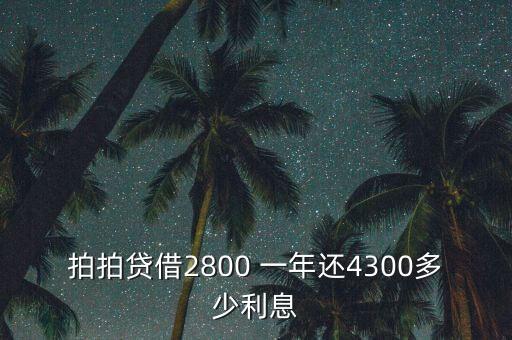 拍拍贷借2800 一年还4300多少利息